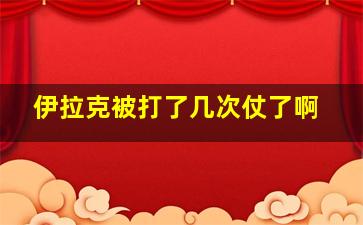 伊拉克被打了几次仗了啊